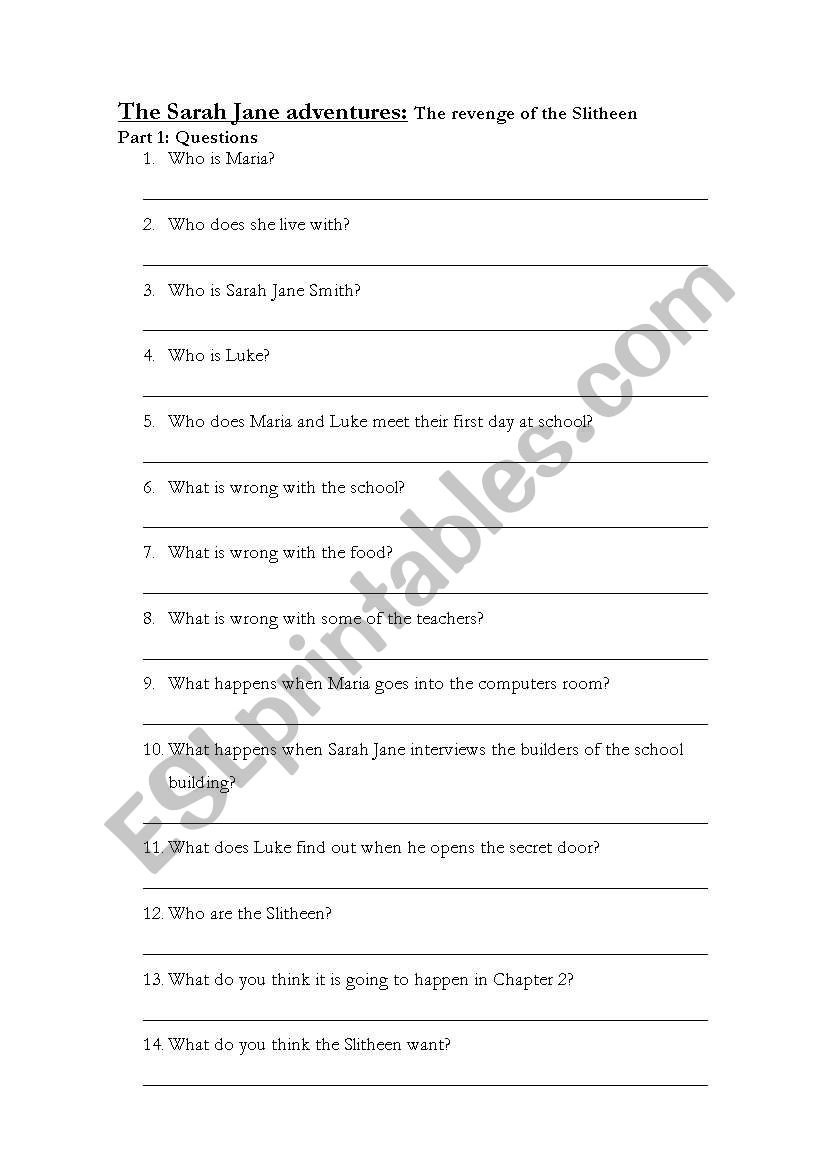 The Sarah Jane adventures: The revenge of the Slitheen
Part 1: Questions
1. Who is Maria?

2. Who does she live with?

3. Who is Sarah Jane Smith?

4. Who is Luke?

5. Who does Maria and Luke meet their first day at school?

6. What is wrong with the school?

7. What is wrong with the food?

8. What is wrong with some of the teachers?

9. What happens when Maria goes into the computers room?

10. What happens when Sarah Jane interviews the builders of the school building?

11. What does Luke find out when he opens the secret door?

12. Who are the Slitheen?

13. What do you think it is going to happen in Chapter 2?

14. What do you think the Slitheen want?

ESLprintables.com